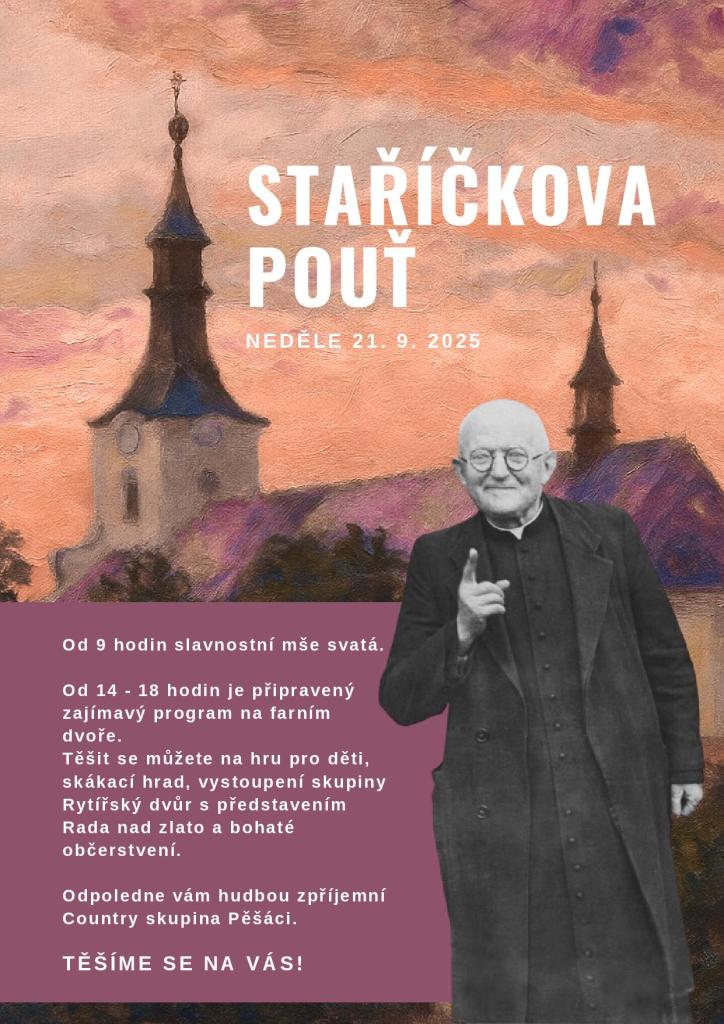 STAŘÍČKOVA POUŤ

NEDĚLE 21. 9. 2025

Od 9 hodin slavnostní mše svatá.

Od 14 - 18 hodin je připravený zajímavý program na farním dvoře.
Těšit se můžete na hru pro děti, skákací hrad, vystoupení skupiny Rytířský dvůr s představením Rada nad zlato a bohaté občerstvení.

Odpoledne vám hudbou zpříjemní Country skupina Pěšáci.

TĚŠÍME SE NA VÁS!